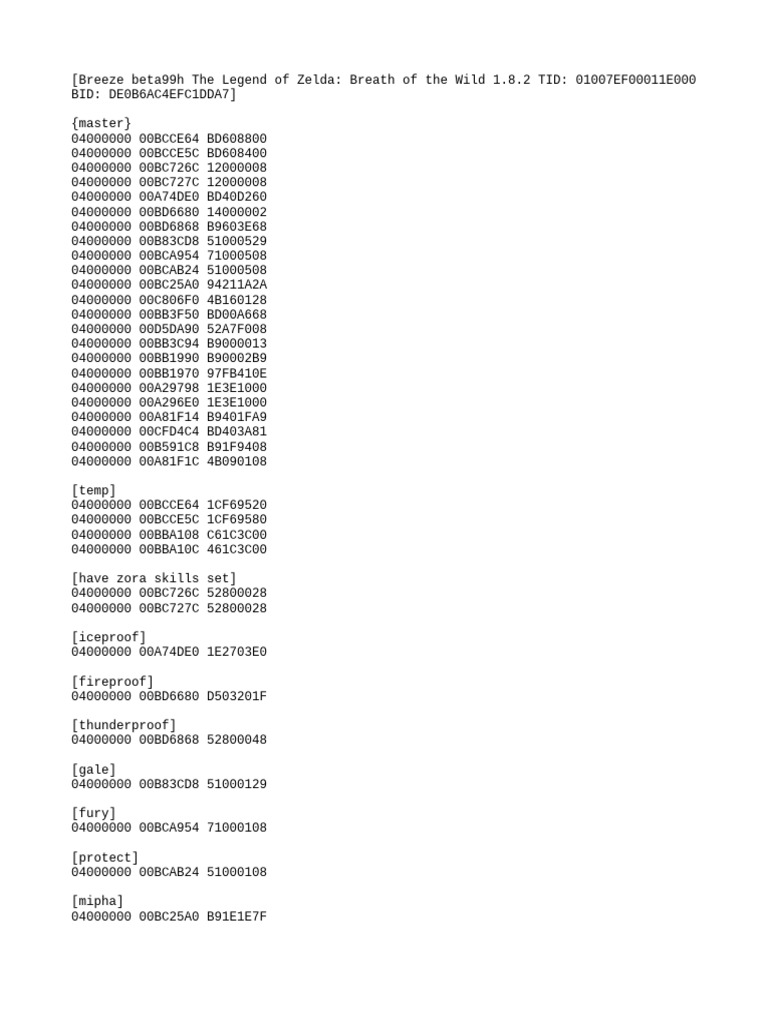 [Breeze beta99h The Legend of Zelda: Breath of the Wild 1.8.2 TID: 01007EF00011E000 BID: DE0B6AC4EFC1DDA7]

{master}
04000000 00BCCE64 BD608800
04000000 00BCCE5C BD608400
04000000 00BC726C 12000008
04000000 00BC727C 12000008
04000000 00A74DE0 BD40D260
04000000 00BD6680 14000002
04000000 00BD6868 B9603E68
04000000 00B83CD8 51000529
04000000 00BCA954 71000508
04000000 00BCAB24 51000508
04000000 00BC25A0 94211A2A
04000000 00C806F0 4B160128
04000000 00BB3F50 BD00A668
04000000 00D5DA90 52A7F008
04000000 00BB3C94 B9000013
04000000 00BB1990 B90002B9
04000000 00BB1970 97FB410E
04000000 00A29798 1E3E1000
04000000 00A296E0 1E3E1000
04000000 00A81F14 B9401FA9
04000000 00CFD4C4 BD403A81
04000000 00B591C8 B91F9408
04000000 00A81F1C 4B090108

[temp]
04000000 00BCCE64 1CF69520
04000000 00BCCE5C 1CF69580
04000000 00BBA108 C61C3C00
04000000 00BBA10C 461C3C00

[have zora skills set]
04000000 00BC726C 52800028
04000000 00BC727C 52800028

[iceproof]
04000000 00A74DE0 1E2703E0

[fireproof]
04000000 00BD6680 D503201F

[thunderproof]
04000000 00BD6868 52800048

[gale]
04000000 00B83CD8 51000129

[fury]
04000000 00BCA954 71000108

[protect]
04000000 00BCAB24 51000108

[mipha]
04000000 00BC25A0 B91E1E7F